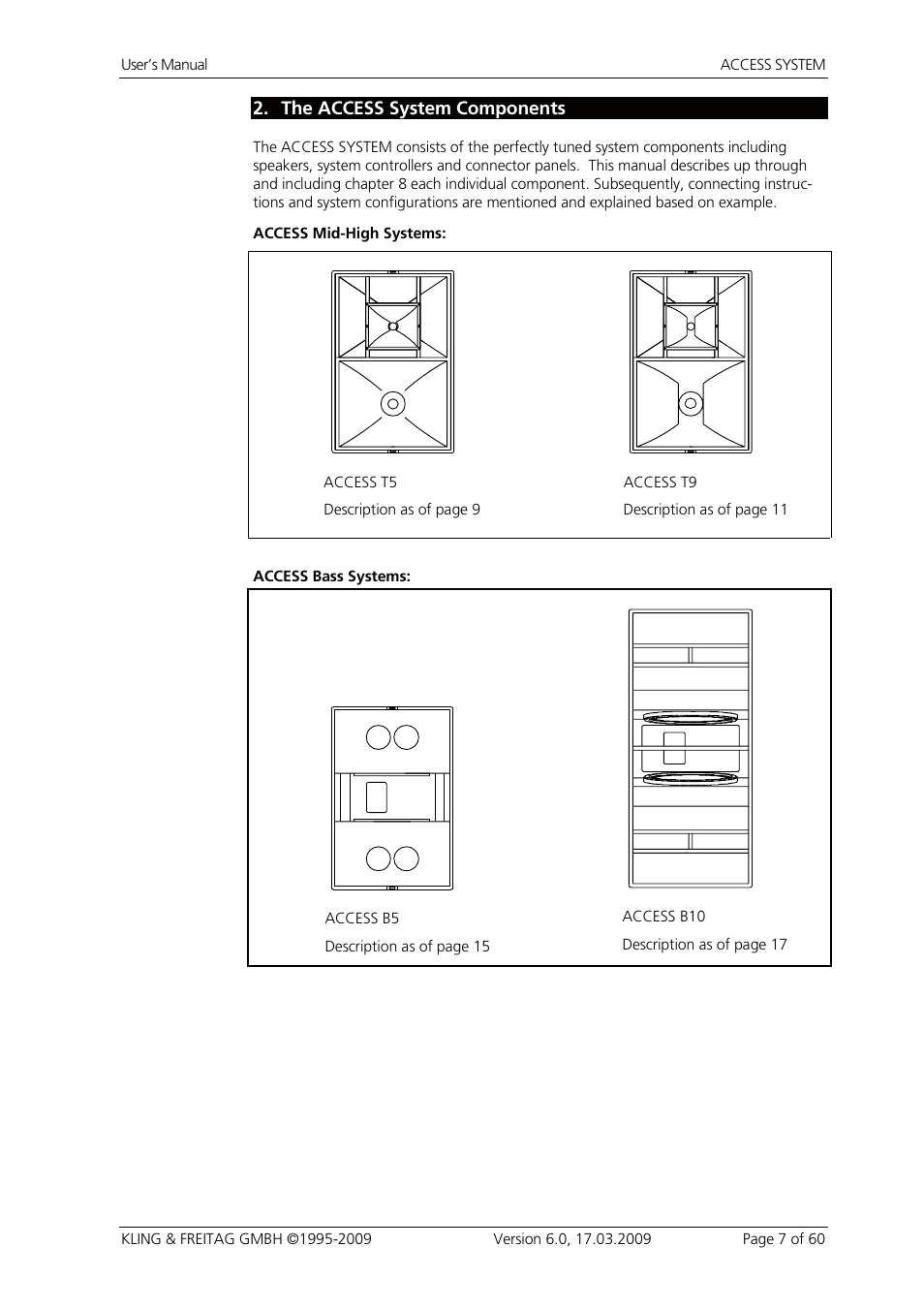 User's Manual

ACCESS SYSTEM

2. The ACCESS System Components

The ACCESS SYSTEM consists of the perfectly tuned system components including speakers, system controllers and connector panels. This manual describes up through and including chapter 8 each individual component. Subsequently, connecting instructions and system configurations are mentioned and explained based on example.

ACCESS Mid-High Systems:

ACCESS T5

Description as of page 9

ACCESS T9

Description as of page 11

ACCESS Bass Systems:

ACCESS B5

Description as of page 15

ACCESS B10

Description as of page 17

KLING & FREITAG GMBH ©1995-2009

Version 6.0, 17.03.2009

Page 7 of 60